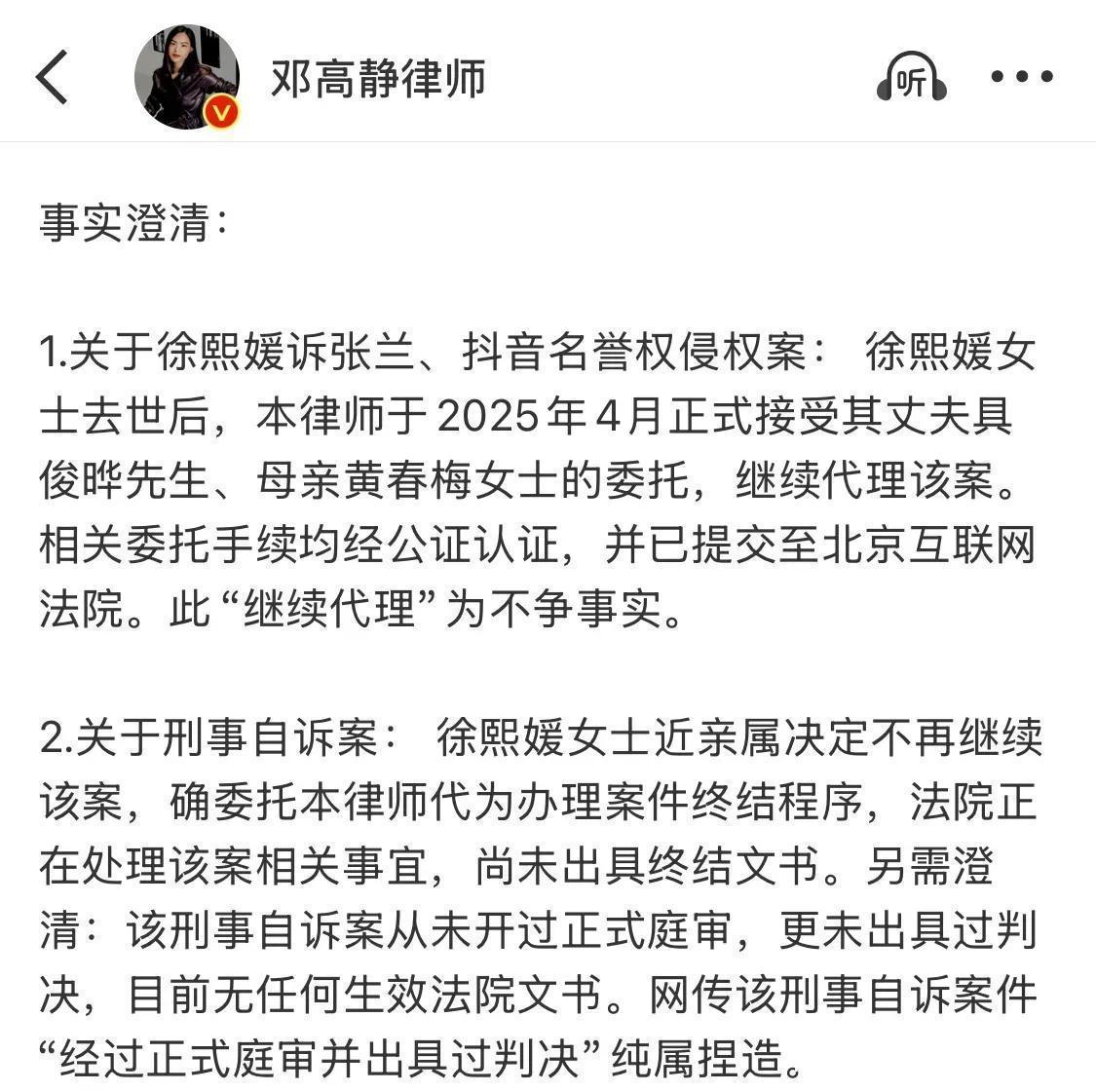 邓高静律师

听

事实澄清：

1.关于徐熙媛诉张兰、抖音名誉权侵权案： 徐熙媛女士去世后，本律师于2025年4月正式接受其丈夫具俊晔先生、母亲黄春梅女士的委托，继续代理该案。相关委托手续均经公证认证，并已提交至北京互联网法院。此“继续代理”为不争事实。

2.关于刑事自诉案： 徐熙媛女士近亲属决定不再继续该案，确委托本律师代为办理案件终结程序，法院正在处理该案相关事宜，尚未出具终结文书。另需澄清：该刑事自诉案从未开过正式庭审，更未出具过判决，目前无任何生效法院文书。网传该刑事自诉案件“经过正式庭审并出具过判决”纯属捏造。